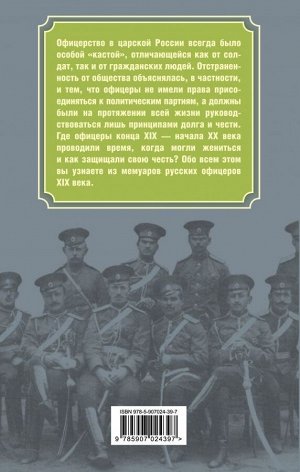 Офицерство в царской России всегда было особой «кастой», отличающейся как от солдат, так и от гражданских людей. Отстраненность от общества объяснялась, в частности, и тем, что офицеры не имели права присоединяться к политическим партиям, а должны были на протяжении всей жизни руководствоваться лишь принципами долга и чести. Где офицеры конца XIX — начала XX века проводили время, когда могли жениться и как защищали свою честь? Обо всем этом вы узнаете из мемуаров русских офицеров XIX века.

ISBN 978-5-907024-39-7

9 785907 024397 >